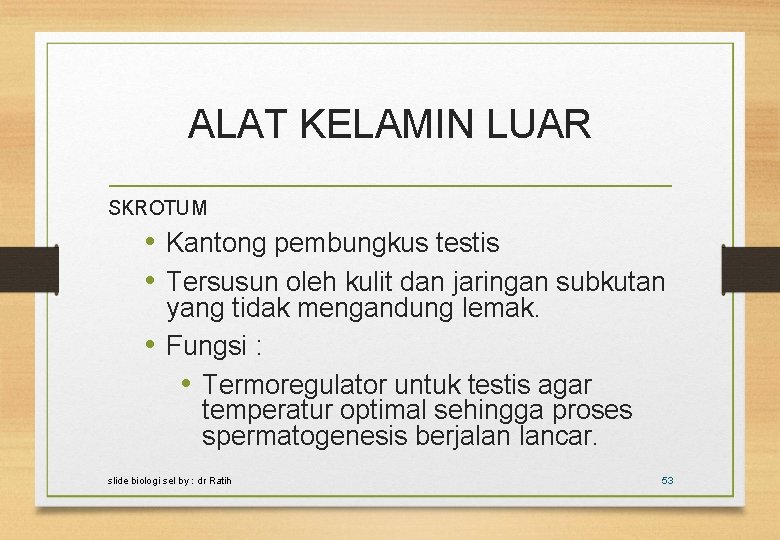 ALAT KELAMIN LUAR

SKROTUM

• Kantong pembungkus testis
• Tersusun oleh kulit dan jaringan subkutan yang tidak mengandung lemak.
• Fungsi :
  • Termoregulator untuk testis agar temperatur optimal sehingga proses spermatogenesis berjalan lancar.

slide biologi sel by : dr Ratih

53